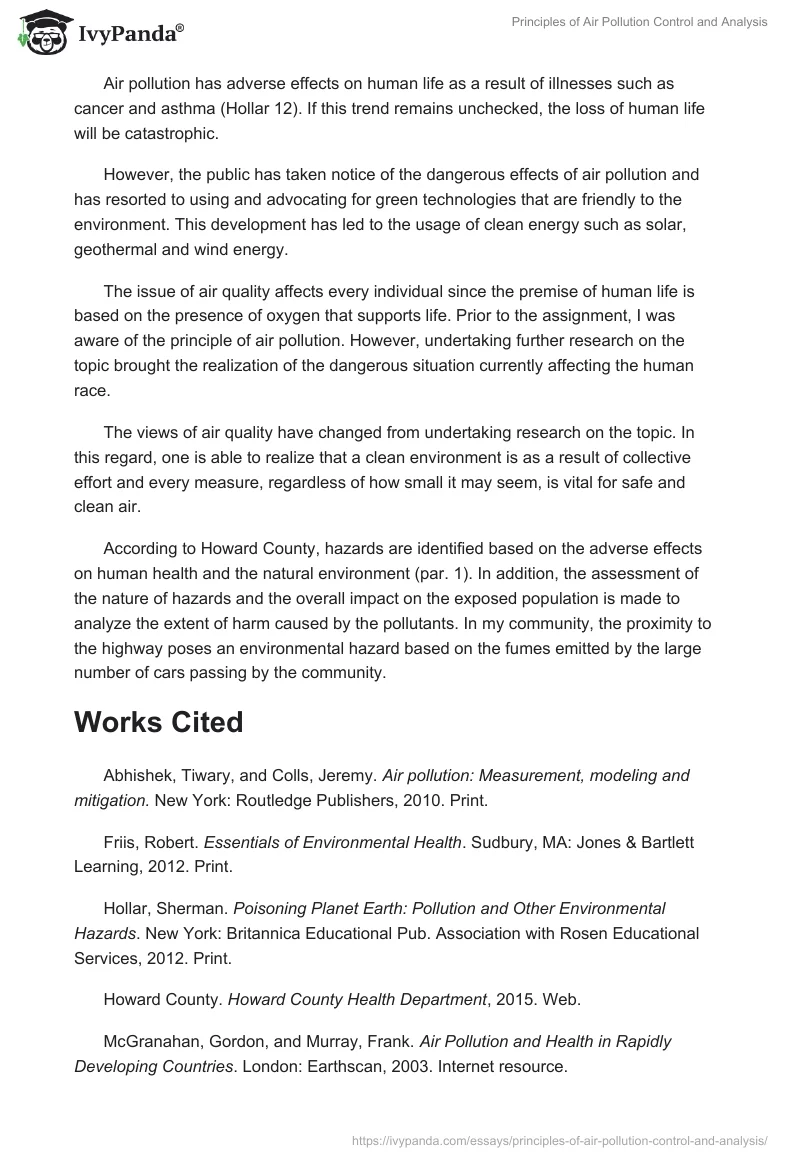 IvyPanda®

Principles of Air Pollution Control and Analysis

Air pollution has adverse effects on human life as a result of illnesses such as cancer and asthma (Hollar 12). If this trend remains unchecked, the loss of human life will be catastrophic.

However, the public has taken notice of the dangerous effects of air pollution and has resorted to using and advocating for green technologies that are friendly to the environment. This development has led to the usage of clean energy such as solar, geothermal and wind energy.

The issue of air quality affects every individual since the premise of human life is based on the presence of oxygen that supports life. Prior to the assignment, I was aware of the principle of air pollution. However, undertaking further research on the topic brought the realization of the dangerous situation currently affecting the human race.

The views of air quality have changed from undertaking research on the topic. In this regard, one is able to realize that a clean environment is as a result of collective effort and every measure, regardless of how small it may seem, is vital for safe and clean air.

According to Howard County, hazards are identified based on the adverse effects on human health and the natural environment (par. 1). In addition, the assessment of the nature of hazards and the overall impact on the exposed population is made to analyze the extent of harm caused by the pollutants. In my community, the proximity to the highway poses an environmental hazard based on the fumes emitted by the large number of cars passing by the community.

Works Cited

Abhishek, Tiwary, and Colls, Jeremy. Air pollution: Measurement, modeling and mitigation. New York: Routledge Publishers, 2010. Print.

Friis, Robert. Essentials of Environmental Health. Sudbury, MA: Jones & Bartlett Learning, 2012. Print.

Hollar, Sherman. Poisoning Planet Earth: Pollution and Other Environmental Hazards. New York: Britannica Educational Pub. Association with Rosen Educational Services, 2012. Print.

Howard County. Howard County Health Department, 2015. Web.

McGranahan, Gordon, and Murray, Frank. Air Pollution and Health in Rapidly Developing Countries. London: Earthscan, 2003. Internet resource.

https://ivypanda.com/essays/principles-of-air-pollution-control-and-analysis/